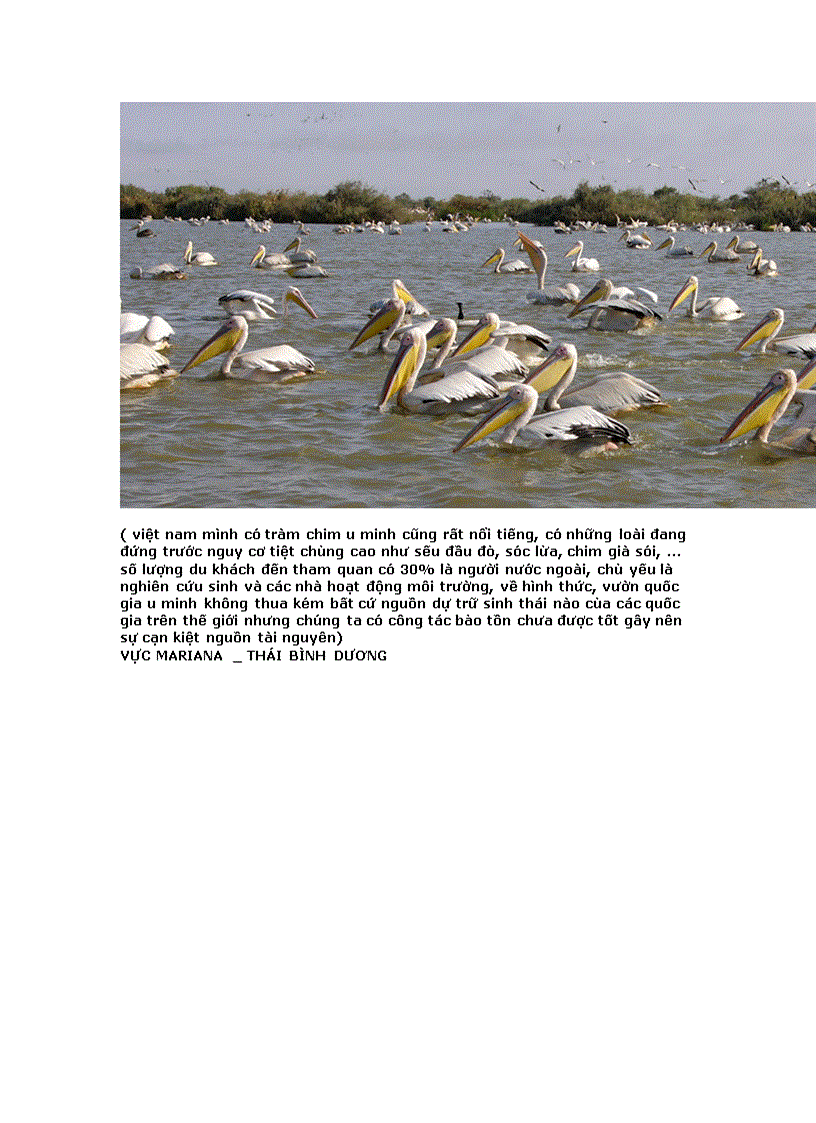 ( việt nam mình có tràm chim u minh cũng rất nổi tiếng, có những loài đang đứng trước nguy cơ tiệt chủng cao như sếu đầu đỏ, sóc lửa, chim già sói, ... số lượng du khách đến tham quan có 30% là người nước ngoài, chủ yếu là nghiên cứu sinh và các nhà hoạt động môi trường, về hình thức, vườn quốc gia u minh không thua kém bất cứ nguồn dự trữ sinh thái nào của các quốc gia trên thế giới nhưng chúng ta có công tác bảo tồn chưa được tốt gây nên sự cạn kiệt nguồn tài nguyên)

VỰC MARIANA _ THÁI BÌNH DƯƠNG